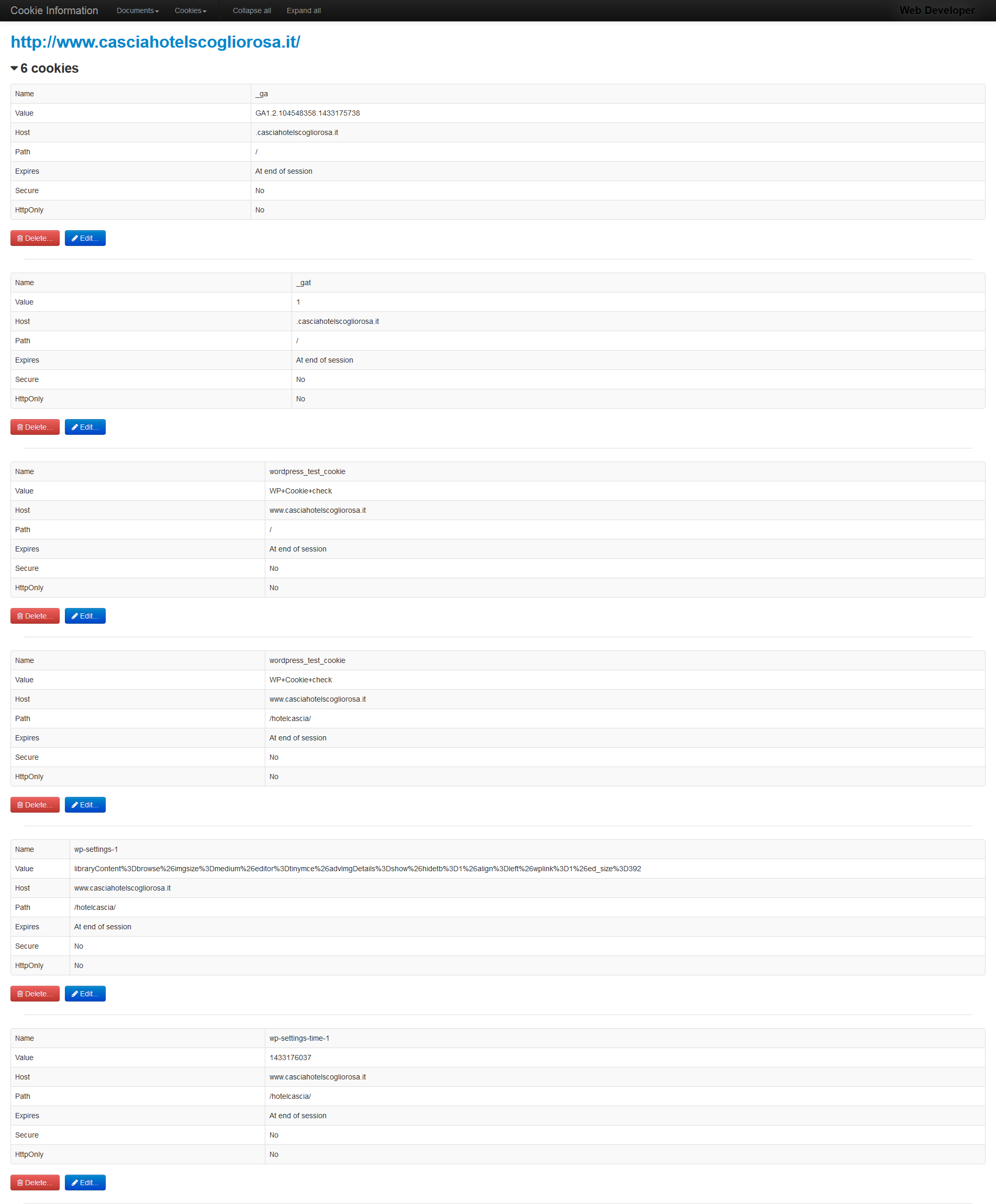 Cookie Information Documents Cookies Collapse all Expand all Web Developer

http://www.casciahotelscogliorosa.it/

6 cookies

| Name | _ga |
|---|---|
| Value | GA1.2.104548358.1433175738 |
| Host | .casciahotelscogliorosa.it |
| Path | / |
| Expires | At end of session |
| Secure | No |
| HttpOnly | No |

Delete... Edit...

| Name | _gat |
|---|---|
| Value | 1 |
| Host | .casciahotelscogliorosa.it |
| Path | / |
| Expires | At end of session |
| Secure | No |
| HttpOnly | No |

Delete... Edit...

| Name | wordpress_test_cookie |
|---|---|
| Value | WP+Cookie+check |
| Host | www.casciahotelscogliorosa.it |
| Path | / |
| Expires | At end of session |
| Secure | No |
| HttpOnly | No |

Delete... Edit...

| Name | wordpress_test_cookie |
|---|---|
| Value | WP+Cookie+check |
| Host | www.casciahotelscogliorosa.it |
| Path | /hotelcascia/ |
| Expires | At end of session |
| Secure | No |
| HttpOnly | No |

Delete... Edit...

| Name | wp-settings-1 |
|---|---|
| Value | libraryContent%3Dbrowse%26imgsize%3Dmedium%26editor%3Dtinymce%26advImgDetails%3Dshow%26hidetb%3D1%26align%3Dleft%26wplink%3D1%26ed_size%3D392 |
| Host | www.casciahotelscogliorosa.it |
| Path | /hotelcascia/ |
| Expires | At end of session |
| Secure | No |
| HttpOnly | No |

Delete... Edit...

| Name | wp-settings-time-1 |
|---|---|
| Value | 1433176037 |
| Host | www.casciahotelscogliorosa.it |
| Path | /hotelcascia/ |
| Expires | At end of session |
| Secure | No |
| HttpOnly | No |

Delete... Edit...